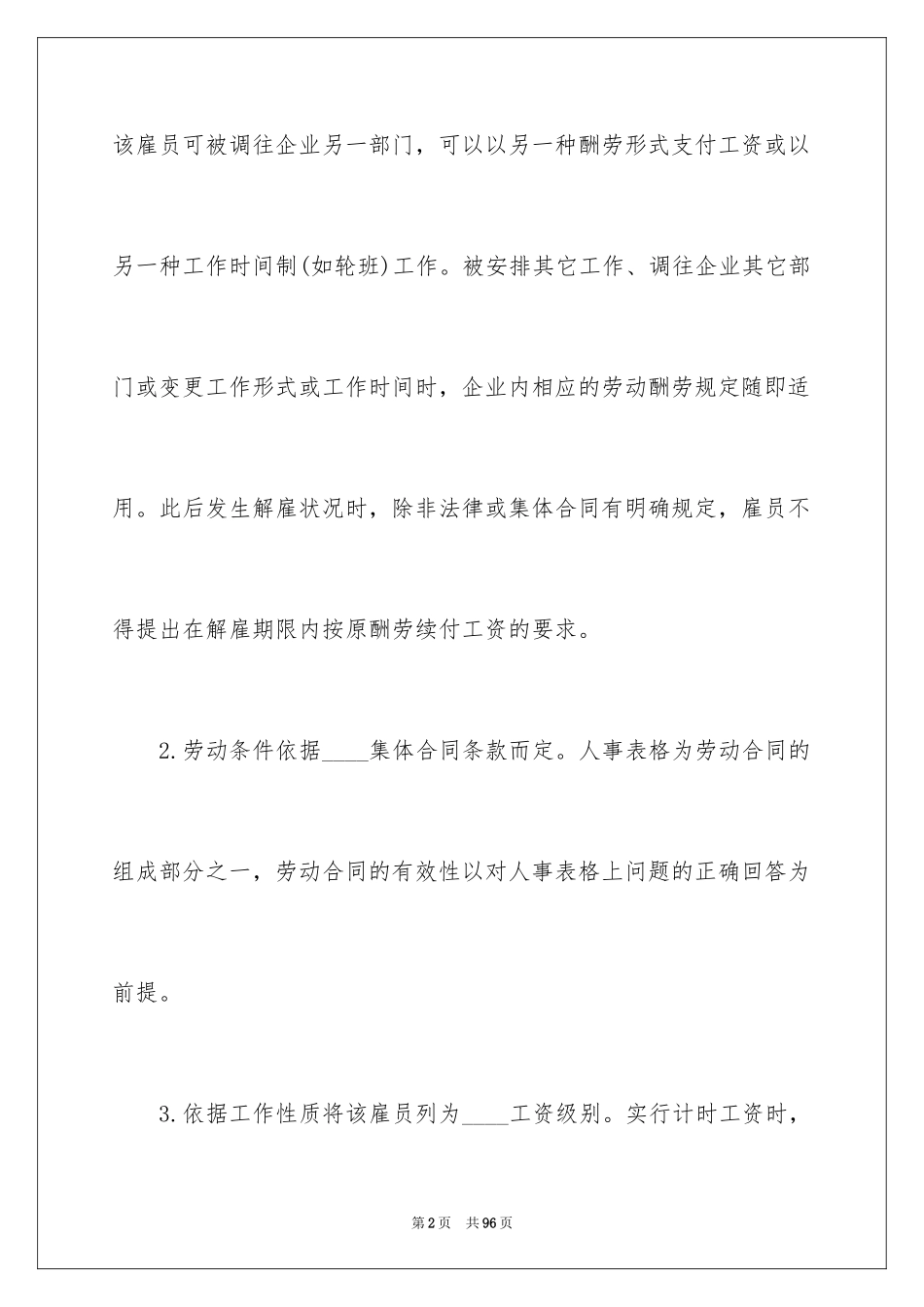 该雇员可被调往企业另一部门，可以以另一种酬劳形式支付工资或以另一种工作时间制(如轮班)工作。被安排其它工作、调往企业其它部门或变更工作形式或工作时间时，企业内相应的劳动酬劳规定随即适用。此后发生解雇状况时，除非法律或集体合同有明确规定，雇员不得提出在解雇期限内按原酬劳续付工资的要求。

2.劳动条件依据____集体合同条款而定。人事表格为劳动合同的组成部分之一，劳动合同的有效性以对人事表格上问题的正确回答为前提。

3.依据工作性质将该雇员列为____工资级别。实行计时工资时，

第2页 共96页